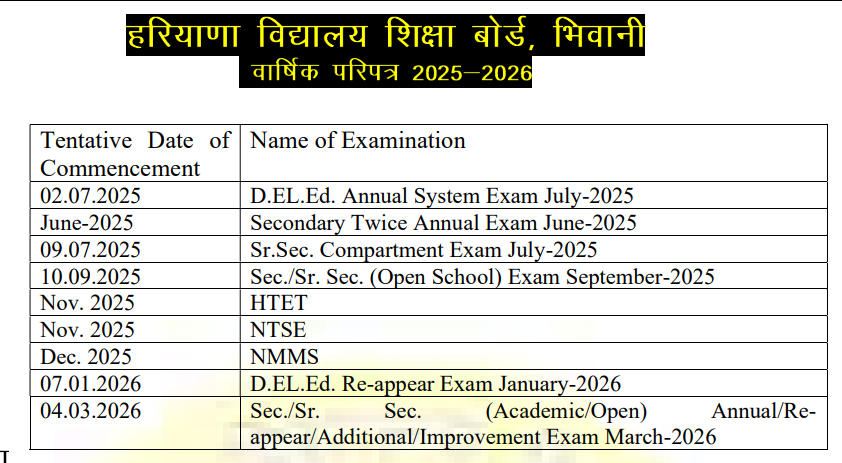 हरियाणा विद्यालय शिक्षा बोर्ड, भिवानी
वार्षिक परिपत्र 2025–2026

| Tentative Date of Commencement | Name of Examination |
|---|---|
| 02.07.2025 | D.EL.Ed. Annual System Exam July-2025 |
| June-2025 | Secondary Twice Annual Exam June-2025 |
| 09.07.2025 | Sr.Sec. Compartment Exam July-2025 |
| 10.09.2025 | Sec./Sr. Sec. (Open School) Exam September-2025 |
| Nov. 2025 | HTET |
| Nov. 2025 | NTSE |
| Dec. 2025 | NMMS |
| 07.01.2026 | D.EL.Ed. Re-appear Exam January-2026 |
| 04.03.2026 | Sec./Sr. Sec. (Academic/Open) Annual/Re-appear/Additional/Improvement Exam March-2026 |